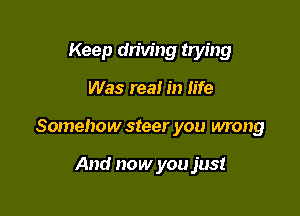 Keep driving trying

Was real in life

Somehow steer you wrong

And now you just